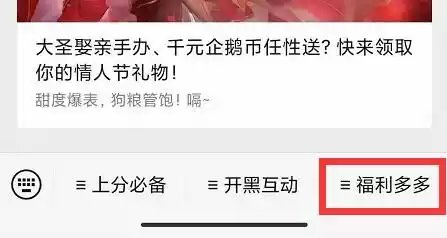 大圣娶亲手办、千元企鹅币任性送？快来领取你的情人节礼物！

甜度爆表，狗粮管饱！嗝~

≡ 上分必备

≡ 开黑互动

≡ 福利多多